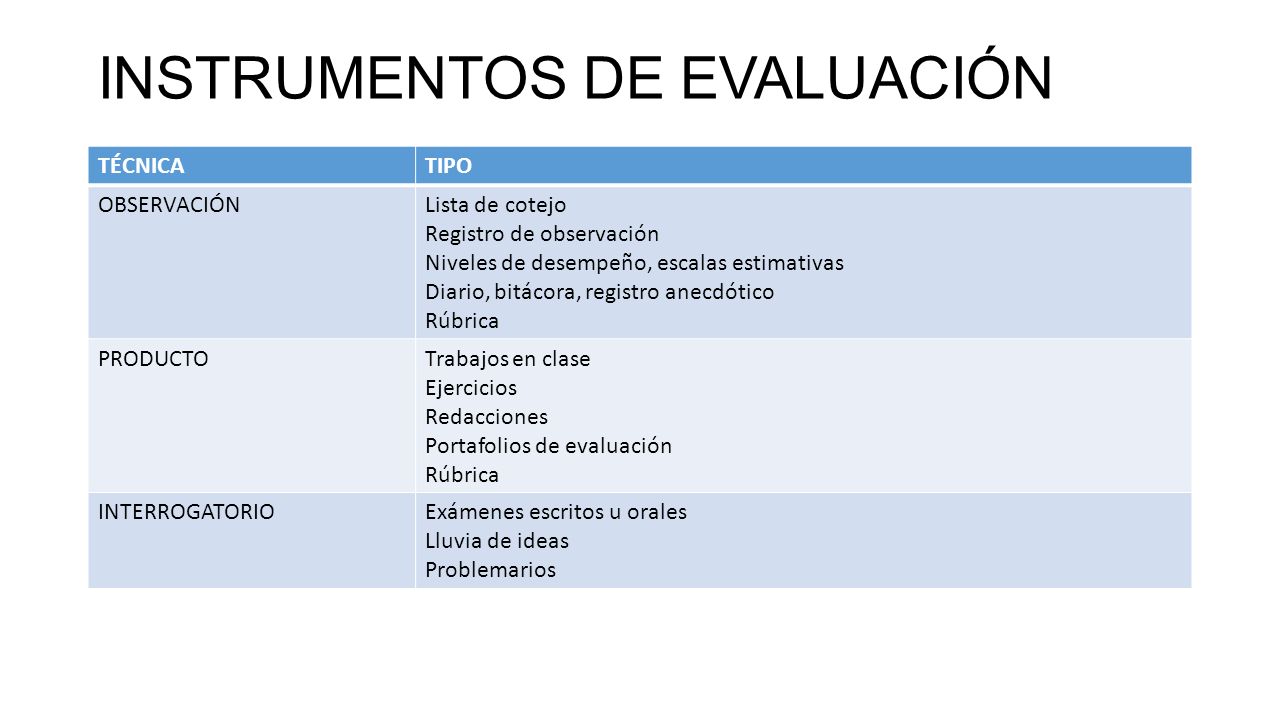 INSTRUMENTOS DE EVALUACIÓN

| TÉCNICA | TIPO |
|---|---|
| OBSERVACIÓN | Lista de cotejo<br>Registro de observación<br>Niveles de desempeño, escalas estimativas<br>Diario, bitácora, registro anecdótico<br>Rúbrica |
| PRODUCTO | Trabajos en clase<br>Ejercicios<br>Redacciones<br>Portafolios de evaluación<br>Rúbrica |
| INTERROGATORIO | Exámenes escritos u orales<br>Lluvia de ideas<br>Problemarios |